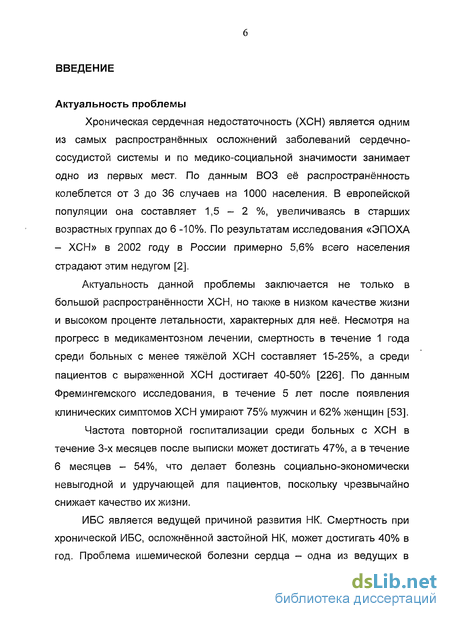 6

ВВЕДЕНИЕ

Актуальность проблемы

Хроническая сердечная недостаточность (ХСН) является одним из самых распространённых осложнений заболеваний сердечно-сосудистой системы и по медико-социальной значимости занимает одно из первых мест. По данным ВОЗ её распространённость колеблется от 3 до 36 случаев на 1000 населения. В европейской популяции она составляет 1,5 – 2 %, увеличиваясь в старших возрастных группах до 6 -10%. По результатам исследования «ЭПОХА – ХСН» в 2002 году в России примерно 5,6% всего населения страдают этим недугом [2].

Актуальность данной проблемы заключается не только в большой распространённости ХСН, но также в низком качестве жизни и высоком проценте летальности, характерных для неё. Несмотря на прогресс в медикаментозном лечении, смертность в течение 1 года среди больных с менее тяжёлой ХСН составляет 15-25%, а среди пациентов с выраженной ХСН достигает 40-50% [226]. По данным Фремингемского исследования, в течение 5 лет после появления клинических симптомов ХСН умирают 75% мужчин и 62% женщин [53].

Частота повторной госпитализации среди больных с ХСН в течение 3-х месяцев после выписки может достигать 47%, а в течение 6 месяцев – 54%, что делает болезнь социально-экономически невыгодной и удручающей для пациентов, поскольку чрезвычайно снижает качество их жизни.

ИБС является ведущей причиной развития НК. Смертность при хронической ИБС, осложнённой застойной НК, может достигать 40% в год. Проблема ишемической болезни сердца – одна из ведущих в

dsLib.net
библиотека диссертаций